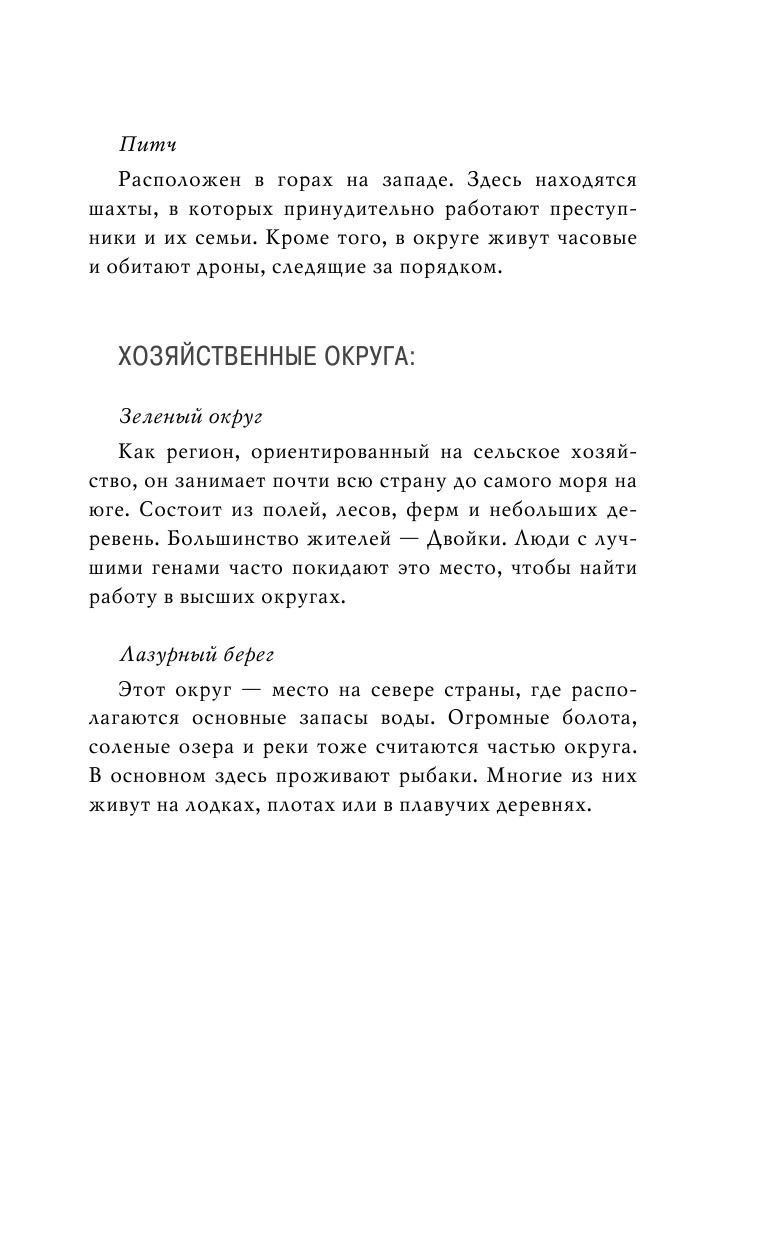 Питч

Расположен в горах на западе. Здесь находятся шахты, в которых принудительно работают преступники и их семьи. Кроме того, в округе живут часовые и обитают дроны, следящие за порядком.

ХОЗЯЙСТВЕННЫЕ ОКРУГА:

Зеленый округ

Как регион, ориентированный на сельское хозяйство, он занимает почти всю страну до самого моря на юге. Состоит из полей, лесов, ферм и небольших деревень. Большинство жителей — Двойки. Люди с лучшими генами часто покидают это место, чтобы найти работу в высших округах.

Лазурный берег

Этот округ — место на севере страны, где располагаются основные запасы воды. Огромные болота, соленые озера и реки тоже считаются частью округа. В основном здесь проживают рыбаки. Многие из них живут на лодках, плотах или в плавучих деревнях.